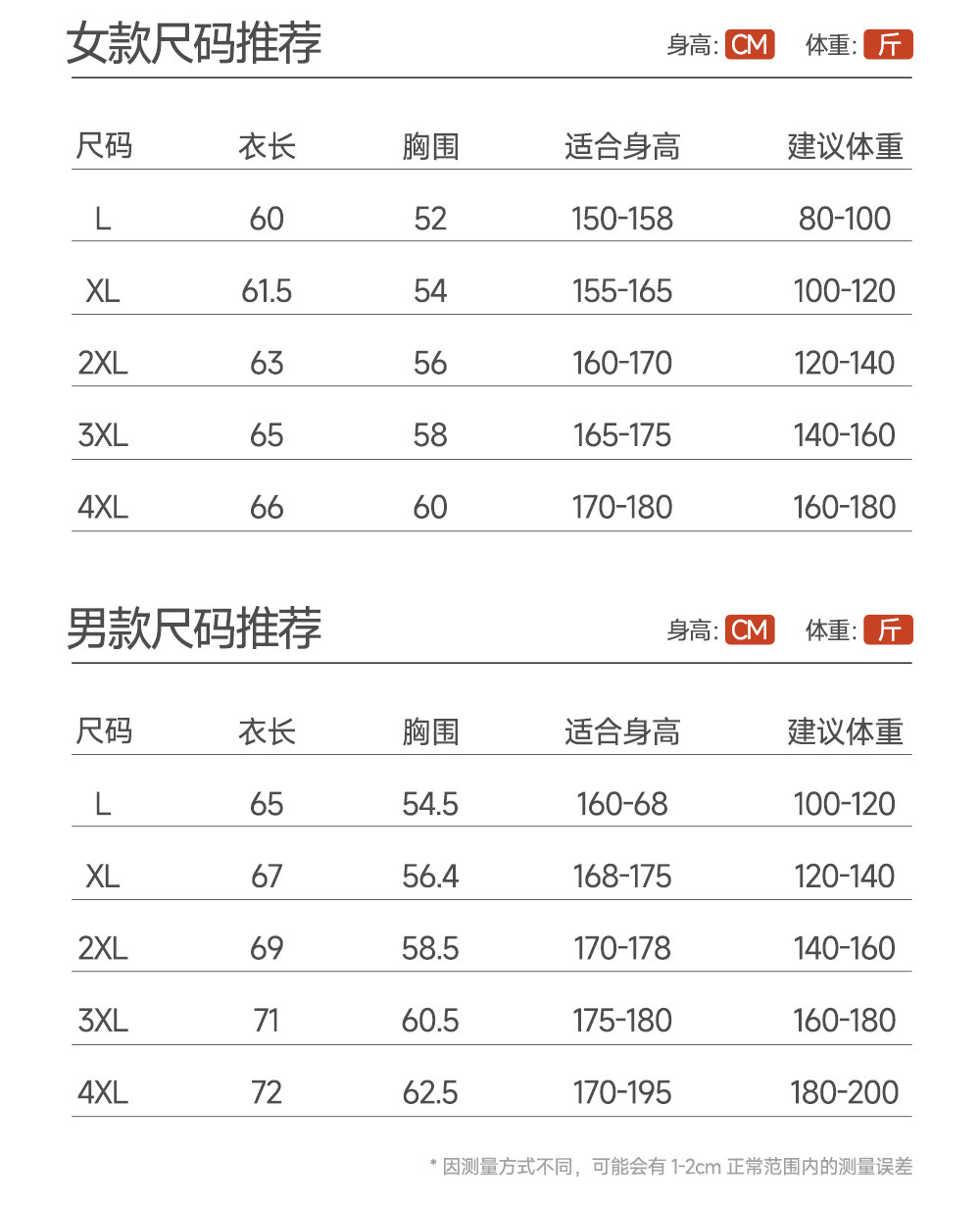 女款尺码推荐

身高: CM 体重: 斤

| 尺码 | 衣长 | 胸围 | 适合身高 | 建议体重 |
|---|---|---|---|---|
| L | 60 | 52 | 150-158 | 80-100 |
| XL | 61.5 | 54 | 155-165 | 100-120 |
| 2XL | 63 | 56 | 160-170 | 120-140 |
| 3XL | 65 | 58 | 165-175 | 140-160 |
| 4XL | 66 | 60 | 170-180 | 160-180 |

男款尺码推荐

身高: CM 体重: 斤

| 尺码 | 衣长 | 胸围 | 适合身高 | 建议体重 |
|---|---|---|---|---|
| L | 65 | 54.5 | 160-68 | 100-120 |
| XL | 67 | 56.4 | 168-175 | 120-140 |
| 2XL | 69 | 58.5 | 170-178 | 140-160 |
| 3XL | 71 | 60.5 | 175-180 | 160-180 |
| 4XL | 72 | 62.5 | 170-195 | 180-200 |

* 因测量方式不同，可能会有 1-2cm 正常范围内的测量误差